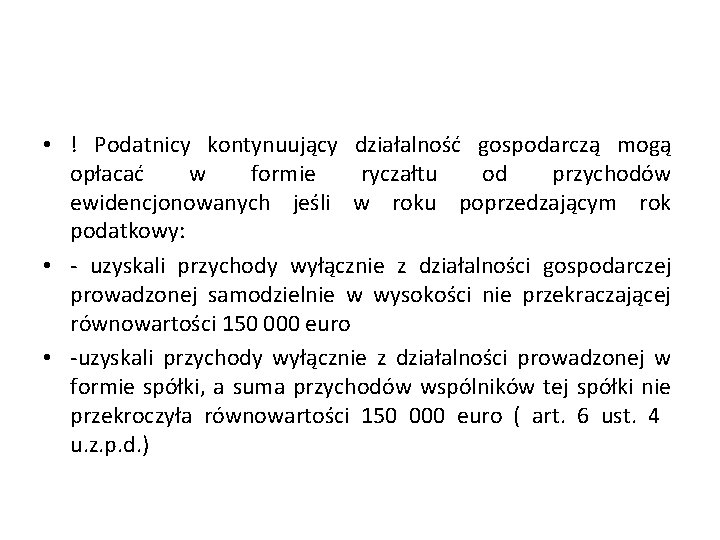 • ! Podatnicy kontynuujący działalność gospodarczą mogą opłacać w formie ryczałtu od przychodów ewidencjonowanych jeśli w roku poprzedzającym rok podatkowy:

• - uzyskali przychody wyłącznie z działalności gospodarczej prowadzonej samodzielnie w wysokości nie przekraczającej równowartości 150 000 euro

• -uzyskali przychody wyłącznie z działalności prowadzonej w formie spółki, a suma przychodów wspólników tej spółki nie przekroczyła równowartości 150 000 euro ( art. 6 ust. 4 u.z.p.d.)